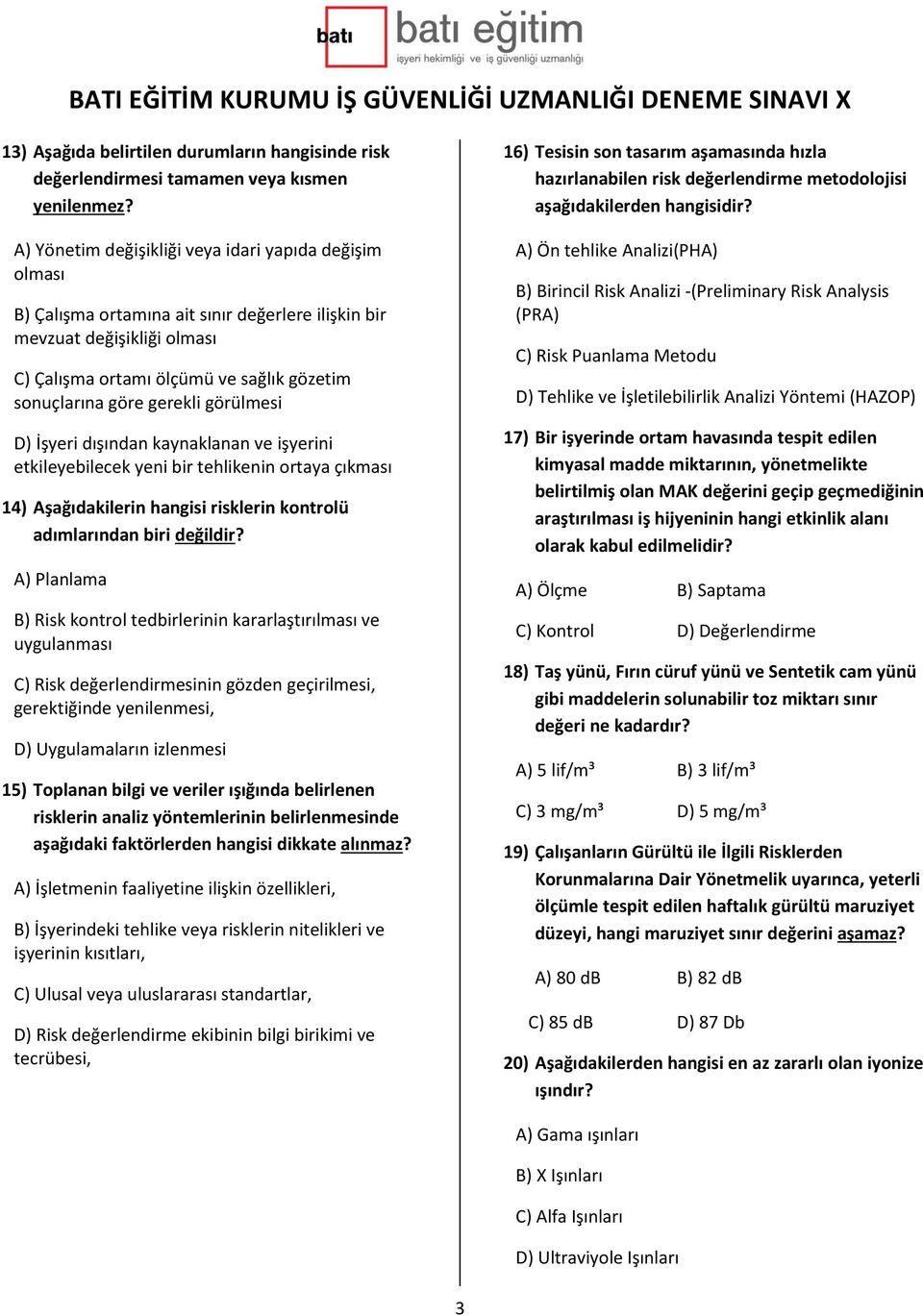 batı batı eğitim
işyeri hekimliği ve iş güvenliği uzmanlığı

BATI EĞİTİM KURUMU İŞ GÜVENLİĞİ UZMANLIĞI DENEME SINAVI X

13) Aşağıda belirtilen durumların hangisinde risk değerlendirmesi tamamen veya kısmen yenilenmez?

A) Yönetim değişikliği veya idari yapıda değişim olması

B) Çalışma ortamına ait sınır değerlere ilişkin bir mevzuat değişikliği olması

C) Çalışma ortamı ölçümü ve sağlık gözetim sonuçlarına göre gerekli görülmesi

D) İşyeri dışından kaynaklanan ve işyerini etkileyebilecek yeni bir tehlikenin ortaya çıkması

14) Aşağıdakilerin hangisi risklerin kontrolü adımlarından biri değildir?

A) Planlama

B) Risk kontrol tedbirlerinin kararlaştırılması ve uygulanması

C) Risk değerlendirmesinin gözden geçirilmesi, gerektiğinde yenilenmesi,

D) Uygulamaların izlenmesi

15) Toplanan bilgi ve veriler ışığında belirlenen risklerin analiz yöntemlerinin belirlenmesinde aşağıdaki faktörlerden hangisi dikkate alınmaz?

A) İşletmenin faaliyetine ilişkin özellikleri,

B) İşyerindeki tehlike veya risklerin nitelikleri ve işyerinin kısıtları,

C) Ulusal veya uluslararası standartlar,

D) Risk değerlendirme ekibinin bilgi birikimi ve tecrübesi,

16) Tesisin son tasarım aşamasında hızla hazırlanabilen risk değerlendirme metodolojisi aşağıdakilerden hangisidir?

A) Ön tehlike Analizi(PHA)

B) Birincil Risk Analizi -(Preliminary Risk Analysis (PRA)

C) Risk Puanlama Metodu

D) Tehlike ve İşletilebilirlik Analizi Yöntemi (HAZOP)

17) Bir işyerinde ortam havasında tespit edilen kimyasal madde miktarının, yönetmelikte belirtilmiş olan MAK değerini geçip geçmediğinin araştırılması iş hijyeninin hangi etkinlik alanı olarak kabul edilmelidir?

A) Ölçme B) Saptama

C) Kontrol D) Değerlendirme

18) Taş yünü, Fırın cüruf yünü ve Sentetik cam yünü gibi maddelerin solunabilir toz miktarı sınır değeri ne kadardır?

A) 5 lif/m³ B) 3 lif/m³

C) 3 mg/m³ D) 5 mg/m³

19) Çalışanların Gürültü ile İlgili Risklerden Korunmalarına Dair Yönetmelik uyarınca, yeterli ölçümle tespit edilen haftalık gürültü maruziyet düzeyi, hangi maruziyet sınır değerini aşamaz?

A) 80 dB B) 82 dB

C) 85 dB D) 87 Db

20) Aşağıdakilerden hangisi en az zararlı olan iyonize ışındır?

A) Gama ışınları

B) X Işınları

C) Alfa Işınları

D) Ultraviyole Işınları

3